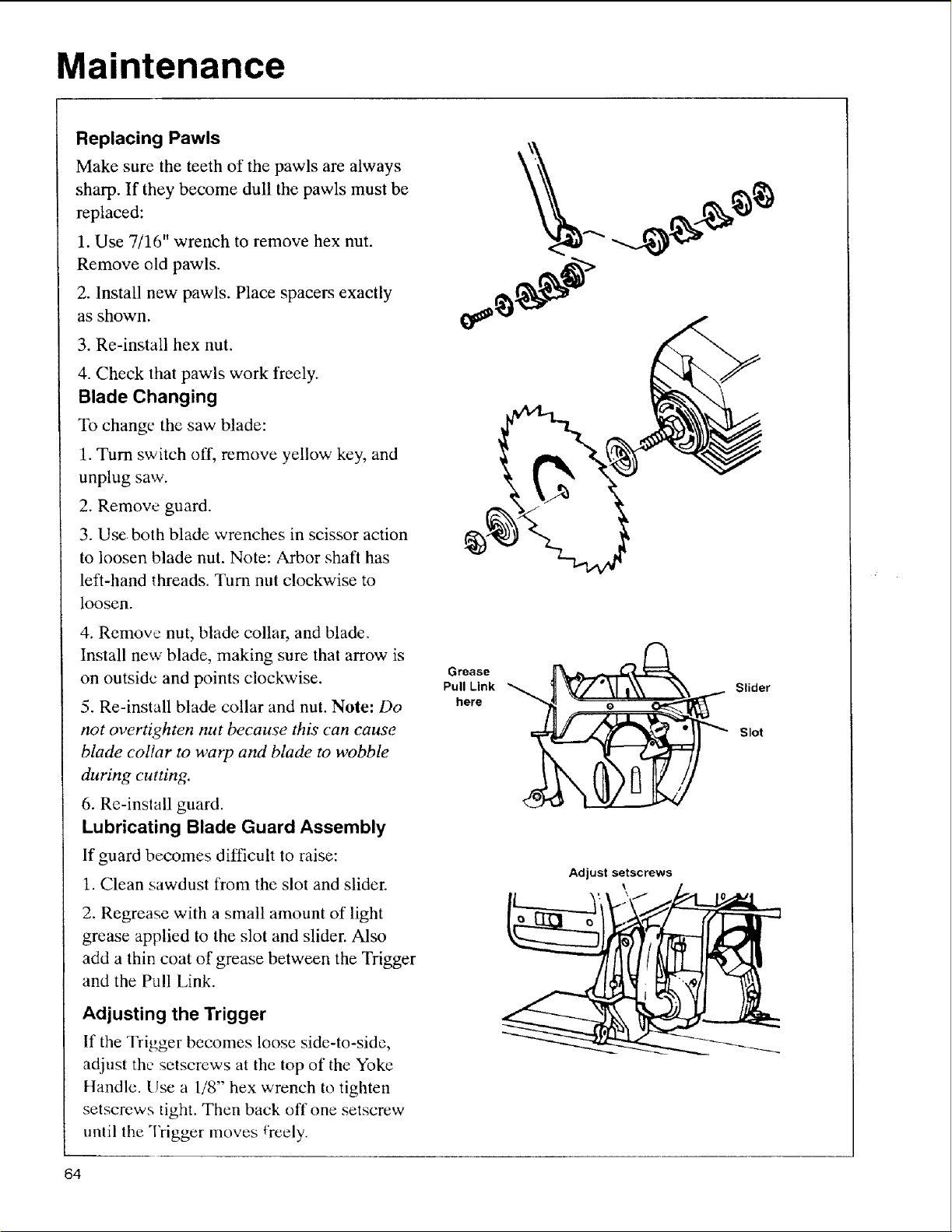 Maintenance

Replacing Pawls

Make sure the teeth of the pawls are always sharp. If they become dull the pawls must be replaced:

1. Use 7/16" wrench to remove hex nut. Remove old pawls.

2. Install new pawls. Place spacers exactly as shown.

3. Re-install hex nut.

4. Check that pawls work freely.

Blade Changing

To change the saw blade:

1. Turn switch off, remove yellow key, and unplug saw.

2. Remove guard.

3. Use both blade wrenches in scissor action to loosen blade nut. Note: Arbor shaft has left-hand threads. Turn nut clockwise to loosen.

4. Remove nut, blade collar, and blade. Install new blade, making sure that arrow is on outside and points clockwise.

5. Re-install blade collar and nut. Note: Do not overtighten nut because this can cause blade collar to warp and blade to wobble during cutting.

6. Re-install guard.

Lubricating Blade Guard Assembly

If guard becomes difficult to raise:

1. Clean sawdust from the slot and slider.

2. Regrease with a small amount of light grease applied to the slot and slider. Also add a thin coat of grease between the Trigger and the Pull Link.

Adjusting the Trigger

If the Trigger becomes loose side-to-side, adjust the setscrews at the top of the Yoke Handle. Use a 1/8" hex wrench to tighten setscrews tight. Then back off one setscrew until the Trigger moves freely.

Grease
Pull Link
here

Slider

Slot

Adjust setscrews

64